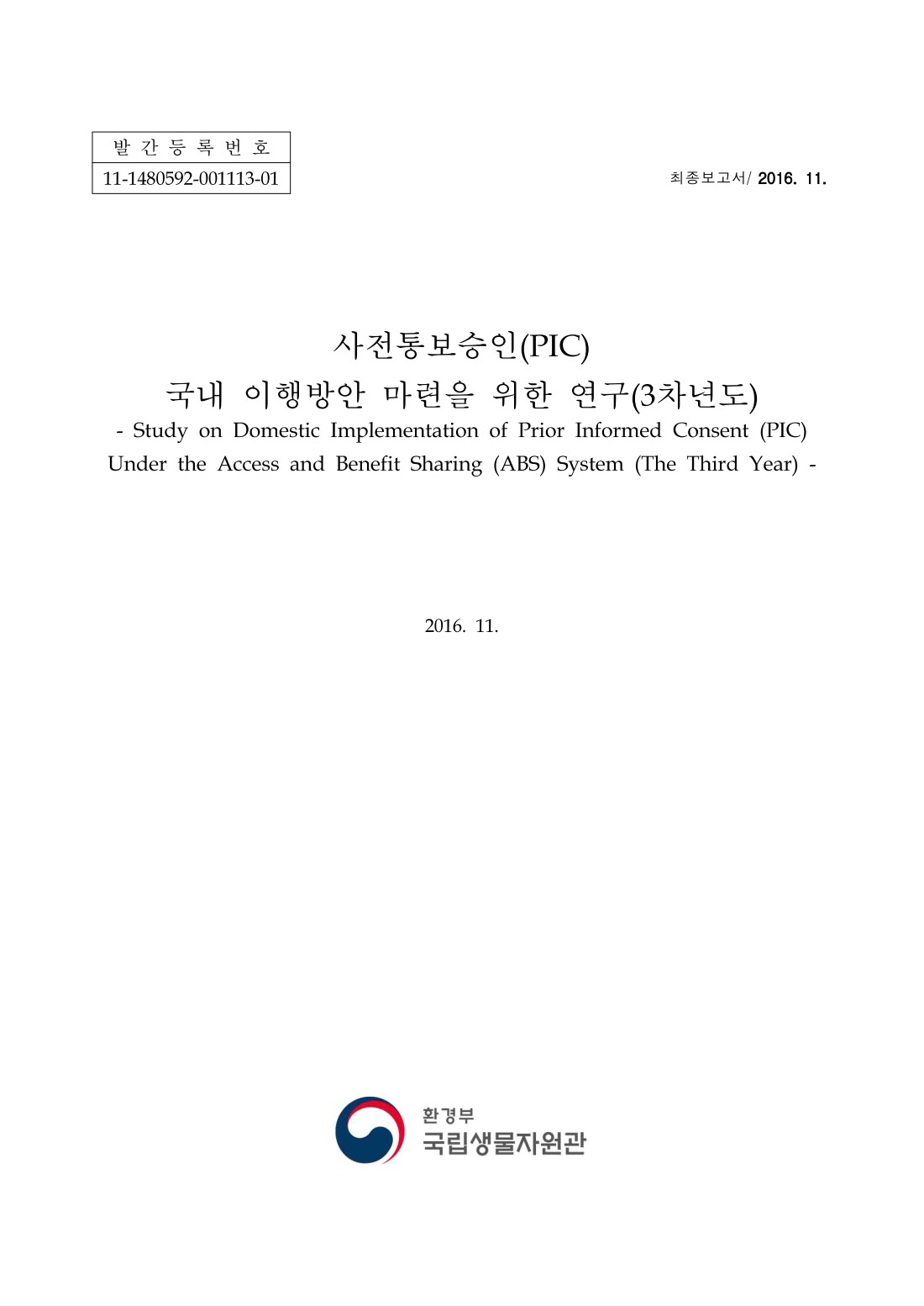 | 발 간 등 록 번 호 |
|---|
| 11-1480592-001113-01 |

최종보고서/ 2016. 11.

사전통보승인(PIC)

국내 이행방안 마련을 위한 연구(3차년도)

- Study on Domestic Implementation of Prior Informed Consent (PIC) Under the Access and Benefit Sharing (ABS) System (The Third Year) -

2016. 11.

환경부
국립생물자원관